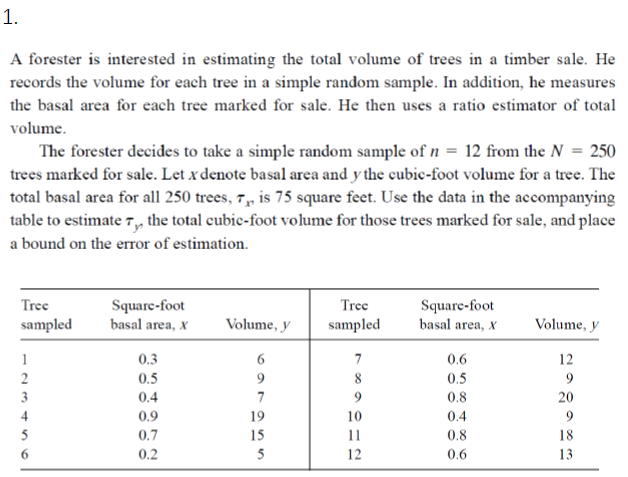 1.

A forester is interested in estimating the total volume of trees in a timber sale. He records the volume for each tree in a simple random sample. In addition, he measures the basal area for each tree marked for sale. He then uses a ratio estimator of total volume.

The forester decides to take a simple random sample of $n = 12$ from the $N = 250$ trees marked for sale. Let $x$ denote basal area and $y$ the cubic-foot volume for a tree. The total basal area for all 250 trees, $\tau_x$, is 75 square feet. Use the data in the accompanying table to estimate $\tau_y$, the total cubic-foot volume for those trees marked for sale, and place a bound on the error of estimation.

| Tree sampled | Square-foot basal area, $x$ | Volume, $y$ | Tree sampled | Square-foot basal area, $x$ | Volume, $y$ |
|---|---|---|---|---|---|
| 1 | 0.3 | 6 | 7 | 0.6 | 12 |
| 2 | 0.5 | 9 | 8 | 0.5 | 9 |
| 3 | 0.4 | 7 | 9 | 0.8 | 20 |
| 4 | 0.9 | 19 | 10 | 0.4 | 9 |
| 5 | 0.7 | 15 | 11 | 0.8 | 18 |
| 6 | 0.2 | 5 | 12 | 0.6 | 13 |